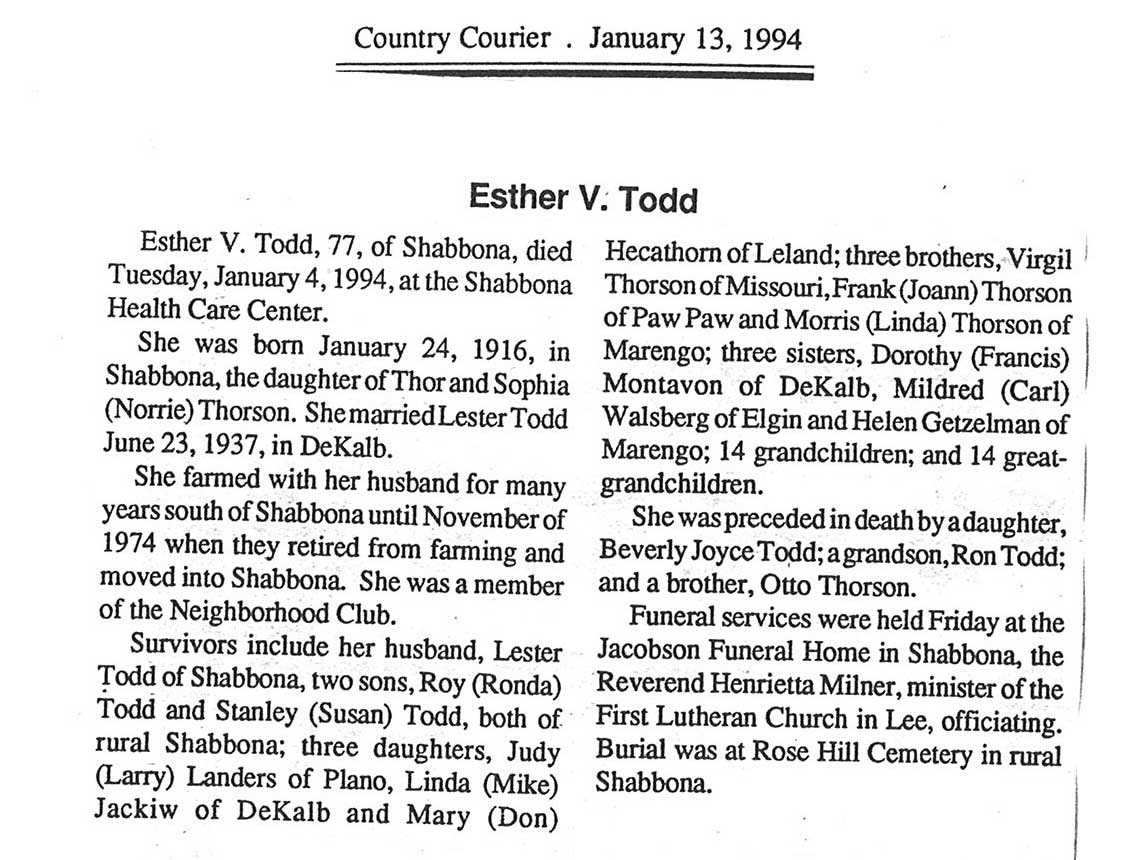 Country Courier . January 13, 1994

Esther V. Todd

Esther V. Todd, 77, of Shabbona, died Tuesday, January 4, 1994, at the Shabbona Health Care Center.

She was born January 24, 1916, in Shabbona, the daughter of Thor and Sophia (Norrie) Thorson. She married Lester Todd June 23, 1937, in DeKalb.

She farmed with her husband for many years south of Shabbona until November of 1974 when they retired from farming and moved into Shabbona. She was a member of the Neighborhood Club.

Survivors include her husband, Lester Todd of Shabbona, two sons, Roy (Ronda) Todd and Stanley (Susan) Todd, both of rural Shabbona; three daughters, Judy (Larry) Landers of Plano, Linda (Mike) Jackiw of DeKalb and Mary (Don) Hecathorn of Leland; three brothers, Virgil Thorson of Missouri, Frank (Joann) Thorson of Paw Paw and Morris (Linda) Thorson of Marengo; three sisters, Dorothy (Francis) Montavon of DeKalb, Mildred (Carl) Walsberg of Elgin and Helen Getzelman of Marengo; 14 grandchildren; and 14 great-grandchildren.

She was preceded in death by a daughter, Beverly Joyce Todd; a grandson, Ron Todd; and a brother, Otto Thorson.

Funeral services were held Friday at the Jacobson Funeral Home in Shabbona, the Reverend Henrietta Milner, minister of the First Lutheran Church in Lee, officiating. Burial was at Rose Hill Cemetery in rural Shabbona.